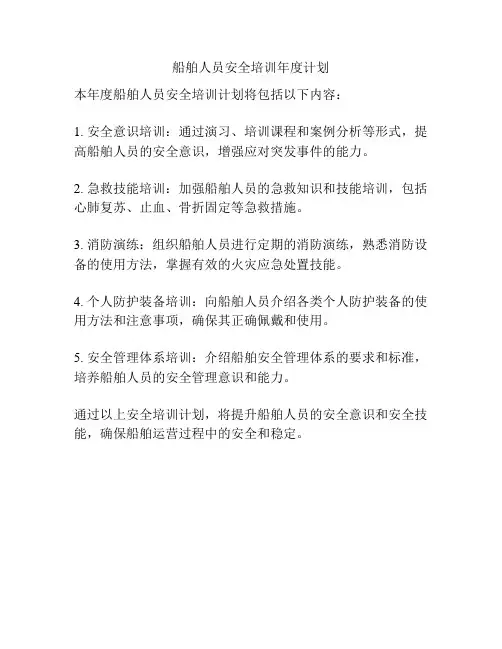 船舶人员安全培训年度计划

本年度船舶人员安全培训计划将包括以下内容：

1. 安全意识培训：通过演习、培训课程和案例分析等形式，提高船舶人员的安全意识，增强应对突发事件的能力。

2. 急救技能培训：加强船舶人员的急救知识和技能培训，包括心肺复苏、止血、骨折固定等急救措施。

3. 消防演练：组织船舶人员进行定期的消防演练，熟悉消防设备的使用方法，掌握有效的火灾应急处置技能。

4. 个人防护装备培训：向船舶人员介绍各类个人防护装备的使用方法和注意事项，确保其正确佩戴和使用。

5. 安全管理体系培训：介绍船舶安全管理体系的要求和标准，培养船舶人员的安全管理意识和能力。

通过以上安全培训计划，将提升船舶人员的安全意识和安全技能，确保船舶运营过程中的安全和稳定。